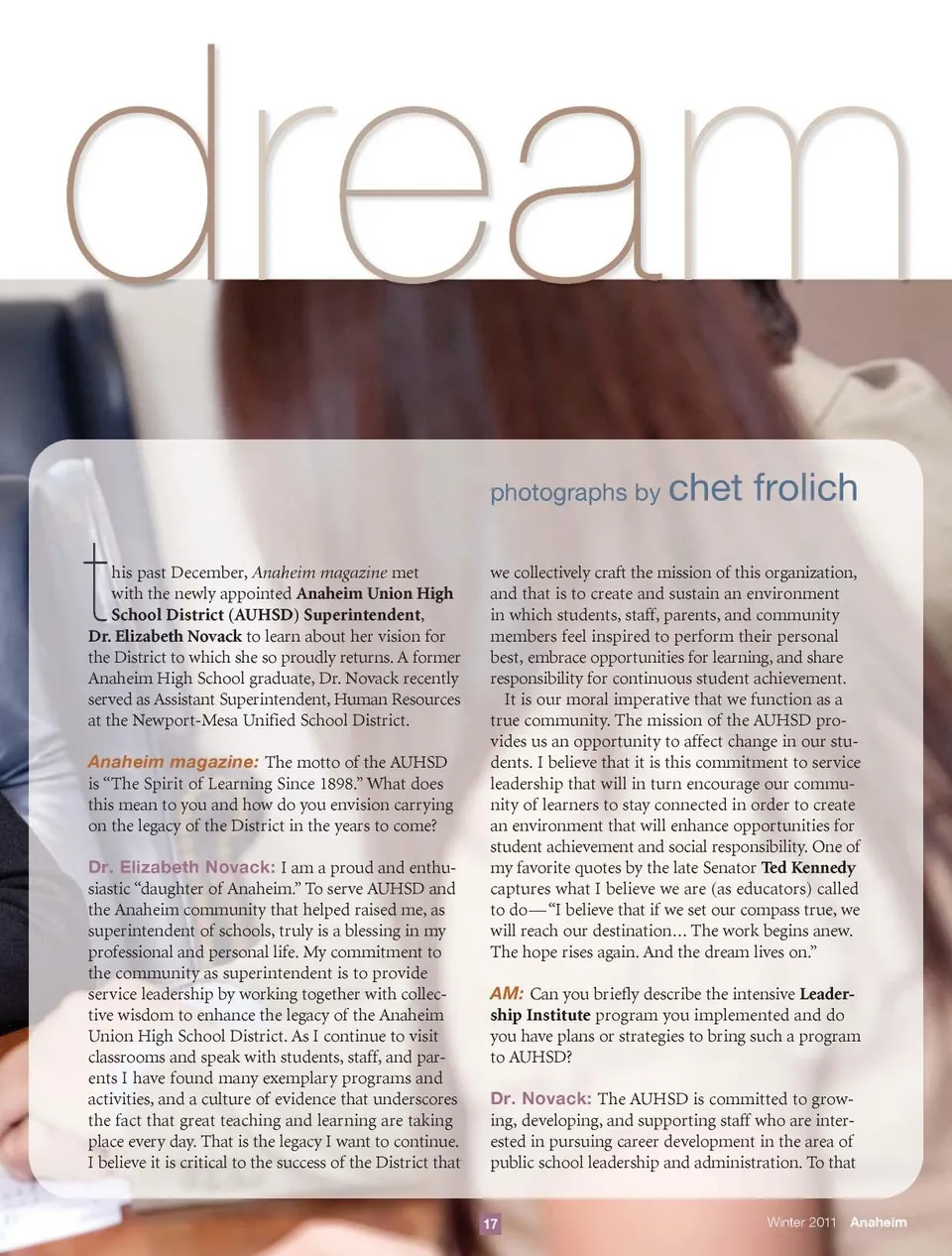 dream

photographs by chet frolich

this past December, Anaheim magazine met with the newly appointed Anaheim Union High School District (AUHSD) Superintendent, Dr. Elizabeth Novack to learn about her vision for the District to which she so proudly returns. A former Anaheim High School graduate, Dr. Novack recently served as Assistant Superintendent, Human Resources at the Newport-Mesa Unified School District.

Anaheim magazine: The motto of the AUHSD is "The Spirit of Learning Since 1898." What does this mean to you and how do you envision carrying on the legacy of the District in the years to come?

Dr. Elizabeth Novack: I am a proud and enthusiastic "daughter of Anaheim." To serve AUHSD and the Anaheim community that helped raised me, as superintendent of schools, truly is a blessing in my professional and personal life. My commitment to the community as superintendent is to provide service leadership by working together with collective wisdom to enhance the legacy of the Anaheim Union High School District. As I continue to visit classrooms and speak with students, staff, and parents I have found many exemplary programs and activities, and a culture of evidence that underscores the fact that great teaching and learning are taking place every day. That is the legacy I want to continue. I believe it is critical to the success of the District that we collectively craft the mission of this organization, and that is to create and sustain an environment in which students, staff, parents, and community members feel inspired to perform their personal best, embrace opportunities for learning, and share responsibility for continuous student achievement.

It is our moral imperative that we function as a true community. The mission of the AUHSD provides us an opportunity to affect change in our students. I believe that it is this commitment to service leadership that will in turn encourage our community of learners to stay connected in order to create an environment that will enhance opportunities for student achievement and social responsibility. One of my favorite quotes by the late Senator Ted Kennedy captures what I believe we are (as educators) called to do—"I believe that if we set our compass true, we will reach our destination... The work begins anew. The hope rises again. And the dream lives on."

AM: Can you briefly describe the intensive Leadership Institute program you implemented and do you have plans or strategies to bring such a program to AUHSD?

Dr. Novack: The AUHSD is committed to growing, developing, and supporting staff who are interested in pursuing career development in the area of public school leadership and administration. To that

17

Winter 2011 Anaheim